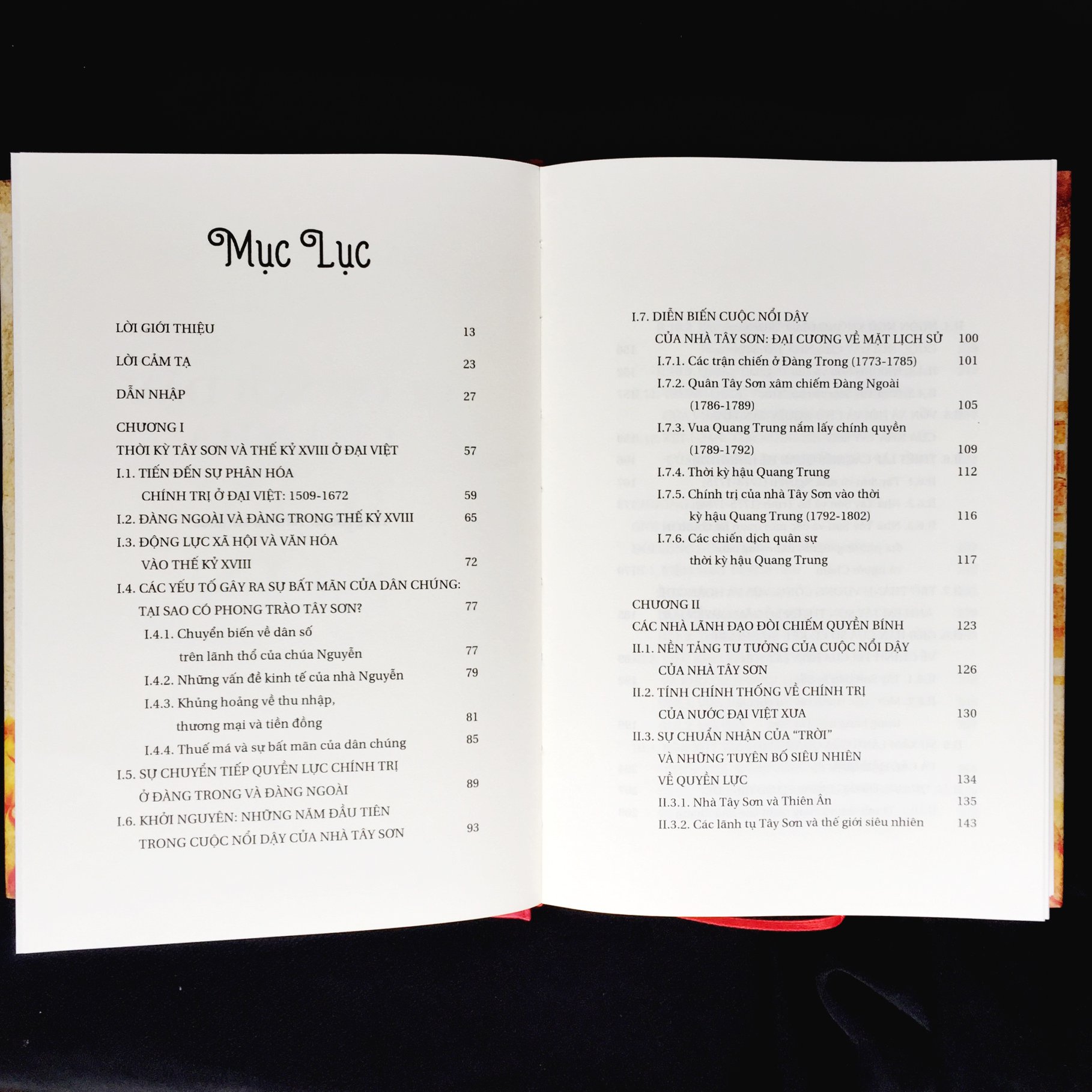 Mục Lục

LỜI GIỚI THIỆU 13

LỜI CẢM TẠ 23

DẪN NHẬP 27

CHƯƠNG I
THỜI KỲ TÂY SƠN VÀ THẾ KỶ XVIII Ở ĐẠI VIỆT 57
I.1. TIẾN ĐẾN SỰ PHÂN HÓA
CHÍNH TRỊ Ở ĐẠI VIỆT: 1509-1672 59
I.2. ĐÀNG NGOÀI VÀ ĐÀNG TRONG THẾ KỶ XVIII 65
I.3. ĐỘNG LỰC XÃ HỘI VÀ VĂN HÓA
VÀO THẾ KỶ XVIII 72
I.4. CÁC YẾU TỐ GÂY RA SỰ BẤT MÃN CỦA DÂN CHÚNG:
TẠI SAO CÓ PHONG TRÀO TÂY SƠN? 77
I.4.1. Chuyển biến về dân số
trên lãnh thổ của chúa Nguyễn 77
I.4.2. Những vấn đề kinh tế của nhà Nguyễn 79
I.4.3. Khủng hoảng về thu nhập,
thương mại và tiền đồng 81
I.4.4. Thuế má và sự bất mãn của dân chúng 85
I.5. SỰ CHUYỂN TIẾP QUYỀN LỰC CHÍNH TRỊ
Ở ĐÀNG TRONG VÀ ĐÀNG NGOÀI 89
I.6. KHỞI NGUYÊN: NHỮNG NĂM ĐẦU TIÊN
TRONG CUỘC NỔI DẬY CỦA NHÀ TÂY SƠN 93

I.7. DIỄN BIẾN CUỘC NỔI DẬY
CỦA NHÀ TÂY SƠN: ĐẠI CƯƠNG VỀ MẶT LỊCH SỬ 100
I.7.1. Các trận chiến ở Đàng Trong (1773-1785) 101
I.7.2. Quân Tây Sơn xâm chiếm Đàng Ngoài
(1786-1789) 105
I.7.3. Vua Quang Trung nắm lấy chính quyền
(1789-1792) 109
I.7.4. Thời kỳ hậu Quang Trung 112
I.7.5. Chính trị của nhà Tây Sơn vào thời
kỳ hậu Quang Trung (1792-1802) 116
I.7.6. Các chiến dịch quân sự
thời kỳ hậu Quang Trung 117

CHƯƠNG II
CÁC NHÀ LÃNH ĐẠO ĐÒI CHIẾM QUYỀN BÍNH 123
II.1. NỀN TẢNG TƯ TƯỞNG CỦA CUỘC NỔI DẬY
CỦA NHÀ TÂY SƠN 126
II.2. TÍNH CHÍNH THỐNG VỀ CHÍNH TRỊ
CỦA NƯỚC ĐẠI VIỆT XƯA 130
II.3. SỰ CHUẨN NHẬN CỦA "TRỜI"
VÀ NHỮNG TUYÊN BỐ SIÊU NHIÊN
VỀ QUYỀN LỰC 134
II.3.1. Nhà Tây Sơn và Thiên Ân 135
II.3.2. Các lãnh tụ Tây Sơn và thế giới siêu nhiên 143